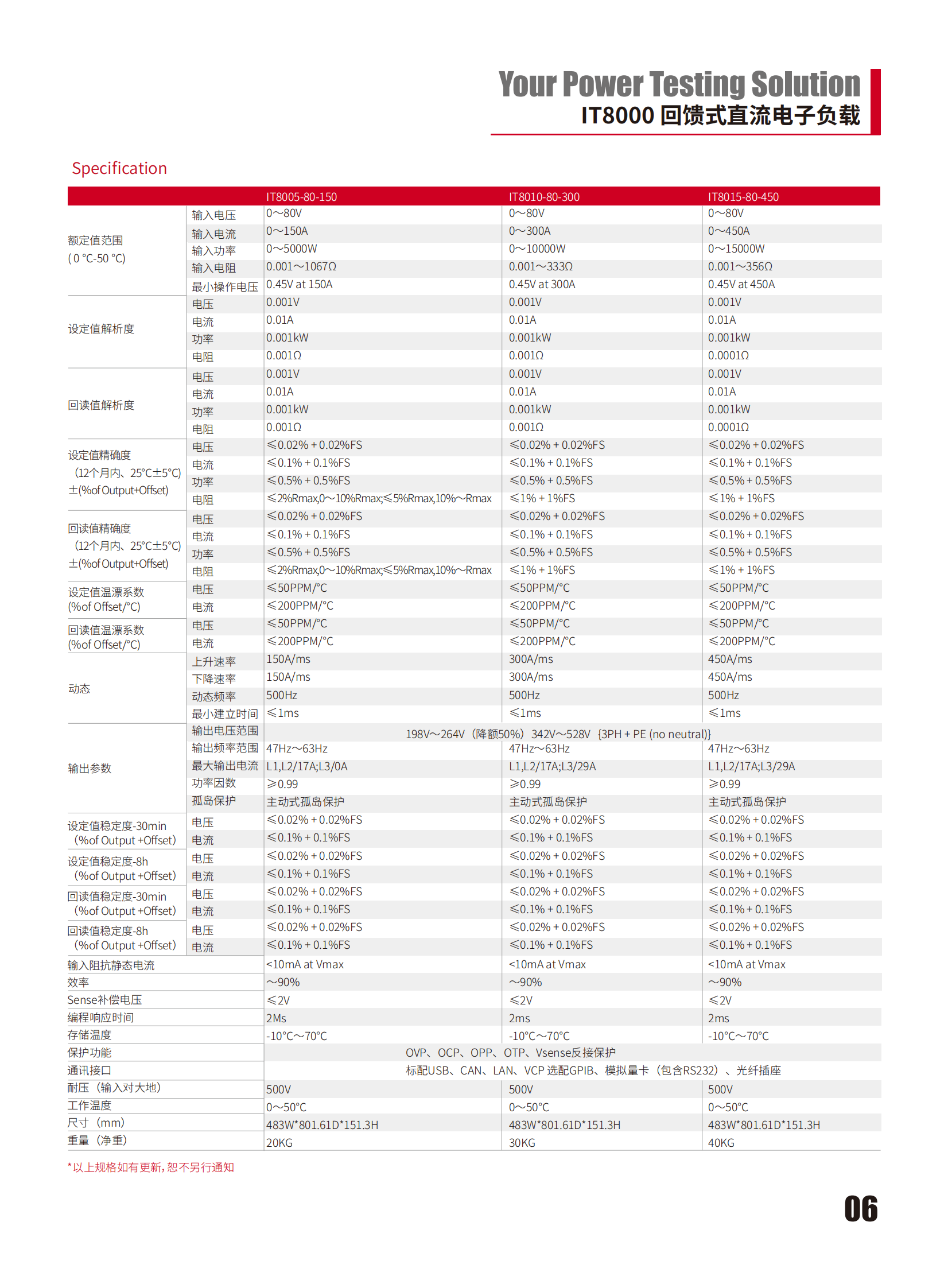 Your Power Testing Solution
IT8000 回馈式直流电子负载

Specification

| | | IT8005-80-150 | IT8010-80-300 | IT8015-80-450 |
|---|---|---|---|---|
| 额定值范围 ( 0 °C-50 °C) | 输入电压 | 0～80V | 0～80V | 0～80V |
| | 输入电流 | 0～150A | 0～300A | 0～450A |
| | 输入功率 | 0～5000W | 0～10000W | 0～15000W |
| | 输入电阻 | 0.001～1067Ω | 0.001～333Ω | 0.001～356Ω |
| | 最小操作电压 | 0.45V at 150A | 0.45V at 300A | 0.45V at 450A |
| 设定值解析度 | 电压 | 0.001V | 0.001V | 0.001V |
| | 电流 | 0.01A | 0.01A | 0.01A |
| | 功率 | 0.001kW | 0.001kW | 0.001kW |
| | 电阻 | 0.001Ω | 0.001Ω | 0.0001Ω |
| 回读值解析度 | 电压 | 0.001V | 0.001V | 0.001V |
| | 电流 | 0.01A | 0.01A | 0.01A |
| | 功率 | 0.001kW | 0.001kW | 0.001kW |
| | 电阻 | 0.001Ω | 0.001Ω | 0.0001Ω |
| 设定值精确度 (12个月内、25°C±5°C) ±(%of Output+Offset) | 电压 | ≤0.02% + 0.02%FS | ≤0.02% + 0.02%FS | ≤0.02% + 0.02%FS |
| | 电流 | ≤0.1% + 0.1%FS | ≤0.1% + 0.1%FS | ≤0.1% + 0.1%FS |
| | 功率 | ≤0.5% + 0.5%FS | ≤0.5% + 0.5%FS | ≤0.5% + 0.5%FS |
| | 电阻 | ≤2%Rmax,0～10%Rmax;≤5%Rmax,10%～Rmax | ≤1% + 1%FS | ≤1% + 1%FS |
| 回读值精确度 (12个月内、25°C±5°C) ±(%of Output+Offset) | 电压 | ≤0.02% + 0.02%FS | ≤0.02% + 0.02%FS | ≤0.02% + 0.02%FS |
| | 电流 | ≤0.1% + 0.1%FS | ≤0.1% + 0.1%FS | ≤0.1% + 0.1%FS |
| | 功率 | ≤0.5% + 0.5%FS | ≤0.5% + 0.5%FS | ≤0.5% + 0.5%FS |
| | 电阻 | ≤2%Rmax,0～10%Rmax;≤5%Rmax,10%～Rmax | ≤1% + 1%FS | ≤1% + 1%FS |
| 设定值温漂系数 (%of Offset/°C) | 电压 | ≤50PPM/°C | ≤50PPM/°C | ≤50PPM/°C |
| | 电流 | ≤200PPM/°C | ≤200PPM/°C | ≤200PPM/°C |
| 回读值温漂系数 (%of Offset/°C) | 电压 | ≤50PPM/°C | ≤50PPM/°C | ≤50PPM/°C |
| | 电流 | ≤200PPM/°C | ≤200PPM/°C | ≤200PPM/°C |
| 动态 | 上升速率 | 150A/ms | 300A/ms | 450A/ms |
| | 下降速率 | 150A/ms | 300A/ms | 450A/ms |
| | 动态频率 | 500Hz | 500Hz | 500Hz |
| | 最小建立时间 | ≤1ms | ≤1ms | ≤1ms |
| 输出参数 | 输出电压范围 | 198V～264V（降额50%）342V～528V {3PH + PE (no neutral)} | | |
| | 输出频率范围 | 47Hz～63Hz | 47Hz～63Hz | 47Hz～63Hz |
| | 最大输出电流 | L1,L2/17A;L3/0A | L1,L2/17A;L3/29A | L1,L2/17A;L3/29A |
| | 功率因数 | ≥0.99 | ≥0.99 | ≥0.99 |
| | 孤岛保护 | 主动式孤岛保护 | 主动式孤岛保护 | 主动式孤岛保护 |
| 设定值稳定度-30min (%of Output +Offset) | 电压 | ≤0.02% + 0.02%FS | ≤0.02% + 0.02%FS | ≤0.02% + 0.02%FS |
| | 电流 | ≤0.1% + 0.1%FS | ≤0.1% + 0.1%FS | ≤0.1% + 0.1%FS |
| 设定值稳定度-8h (%of Output +Offset) | 电压 | ≤0.02% + 0.02%FS | ≤0.02% + 0.02%FS | ≤0.02% + 0.02%FS |
| | 电流 | ≤0.1% + 0.1%FS | ≤0.1% + 0.1%FS | ≤0.1% + 0.1%FS |
| 回读值稳定度-30min (%of Output +Offset) | 电压 | ≤0.02% + 0.02%FS | ≤0.02% + 0.02%FS | ≤0.02% + 0.02%FS |
| | 电流 | ≤0.1% + 0.1%FS | ≤0.1% + 0.1%FS | ≤0.1% + 0.1%FS |
| 回读值稳定度-8h (%of Output +Offset) | 电压 | ≤0.02% + 0.02%FS | ≤0.02% + 0.02%FS | ≤0.02% + 0.02%FS |
| | 电流 | ≤0.1% + 0.1%FS | ≤0.1% + 0.1%FS | ≤0.1% + 0.1%FS |
| 输入阻抗静态电流 | | <10mA at Vmax | <10mA at Vmax | <10mA at Vmax |
| 效率 | | ～90% | ～90% | ～90% |
| Sense补偿电压 | | ≤2V | ≤2V | ≤2V |
| 编程响应时间 | | 2Ms | 2ms | 2ms |
| 存储温度 | | -10°C～70°C | -10°C～70°C | -10°C～70°C |
| 保护功能 | | OVP、OCP、OPP、OTP、Vsense反接保护 | | |
| 通讯接口 | | 标配USB、CAN、LAN、VCP 选配GPIB、模拟量卡（包含RS232）、光纤插座 | | |
| 耐压（输入对大地） | | 500V | 500V | 500V |
| 工作温度 | | 0～50°C | 0～50°C | 0～50°C |
| 尺寸（mm） | | 483W*801.61D*151.3H | 483W*801.61D*151.3H | 483W*801.61D*151.3H |
| 重量（净重） | | 20KG | 30KG | 40KG |

*以上规格如有更新,恕不另行通知

06